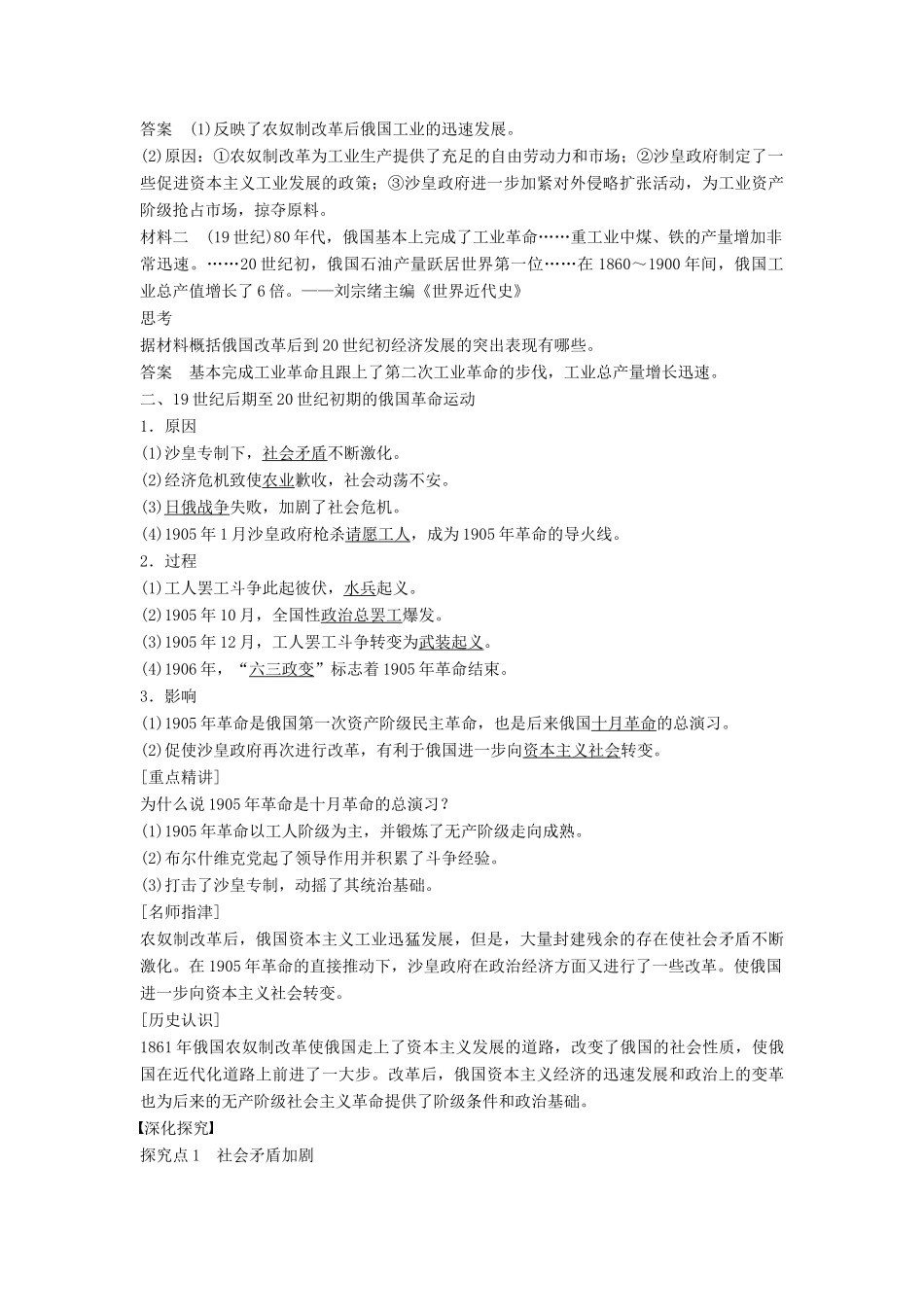 答案　(1)反映了农奴制改革后俄国工业的迅速发展。
(2)原因：①农奴制改革为工业生产提供了充足的自由劳动力和市场；②沙皇政府制定了一些促进资本主义工业发展的政策；③沙皇政府进一步加紧对外侵略扩张活动，为工业资产阶级抢占市场，掠夺原料。
材料二　(19世纪)80年代，俄国基本上完成了工业革命……重工业中煤、铁的产量增加非常迅速。……20世纪初，俄国石油产量跃居世界第一位……在1860～1900年间，俄国工业总产值增长了6倍。——刘宗绪主编《世界近代史》
思考
据材料概括俄国改革后到20世纪初经济发展的突出表现有哪些。
答案　基本完成工业革命且跟上了第二次工业革命的步伐，工业总产量增长迅速。
二、19世纪后期至20世纪初期的俄国革命运动
1．原因
(1)沙皇专制下，社会矛盾不断激化。
(2)经济危机致使农业歉收，社会动荡不安。
(3)日俄战争失败，加剧了社会危机。
(4)1905年1月沙皇政府枪杀请愿工人，成为1905年革命的导火线。
2．过程
(1)工人罢工斗争此起彼伏，水兵起义。
(2)1905年10月，全国性政治总罢工爆发。
(3)1905年12月，工人罢工斗争转变为武装起义。
(4)1906年，“六三政变”标志着1905年革命结束。
3．影响
(1)1905年革命是俄国第一次资产阶级民主革命，也是后来俄国十月革命的总演习。
(2)促使沙皇政府再次进行改革，有利于俄国进一步向资本主义社会转变。
[重点精讲]
为什么说1905年革命是十月革命的总演习？
(1)1905年革命以工人阶级为主，并锻炼了无产阶级走向成熟。
(2)布尔什维克党起了领导作用并积累了斗争经验。
(3)打击了沙皇专制，动摇了其统治基础。
[名师指津]
农奴制改革后，俄国资本主义工业迅猛发展，但是，大量封建残余的存在使社会矛盾不断激化。在1905年革命的直接推动下，沙皇政府在政治经济方面又进行了一些改革。使俄国进一步向资本主义社会转变。
[历史认识]
1861年俄国农奴制改革使俄国走上了资本主义发展的道路，改变了俄国的社会性质，使俄国在近代化道路上前进了一大步。改革后，俄国资本主义经济的迅速发展和政治上的变革也为后来的无产阶级社会主义革命提供了阶级条件和政治基础。
【深化探究】
探究点1　社会矛盾加剧